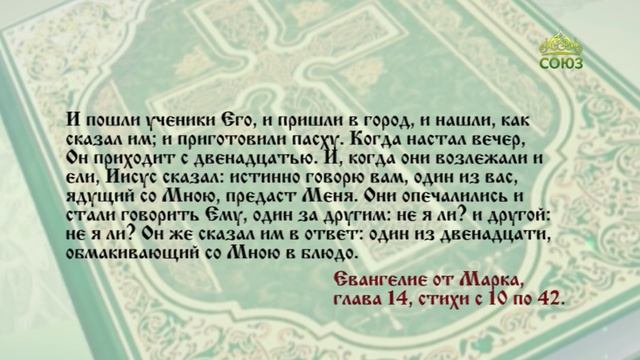 СОЮЗ

И пошли ученики Его, и пришли в город, и нашли, как сказал им; и приготовили пасху. Когда настал вечер, Он приходит с двенадцатью. И, когда они возлежали и ели, Иисус сказал: истинно говорю вам, один из вас, ядущий со Мною, предаст Меня. Они опечалились и стали говорить Ему, один за другим: не я ли? и другой: не я ли? Он же сказал им в ответ: один из двенадцати, обмакивающий со Мною в блюдо.

Евангелие от Марка, глава 14, стихи с 10 по 42.